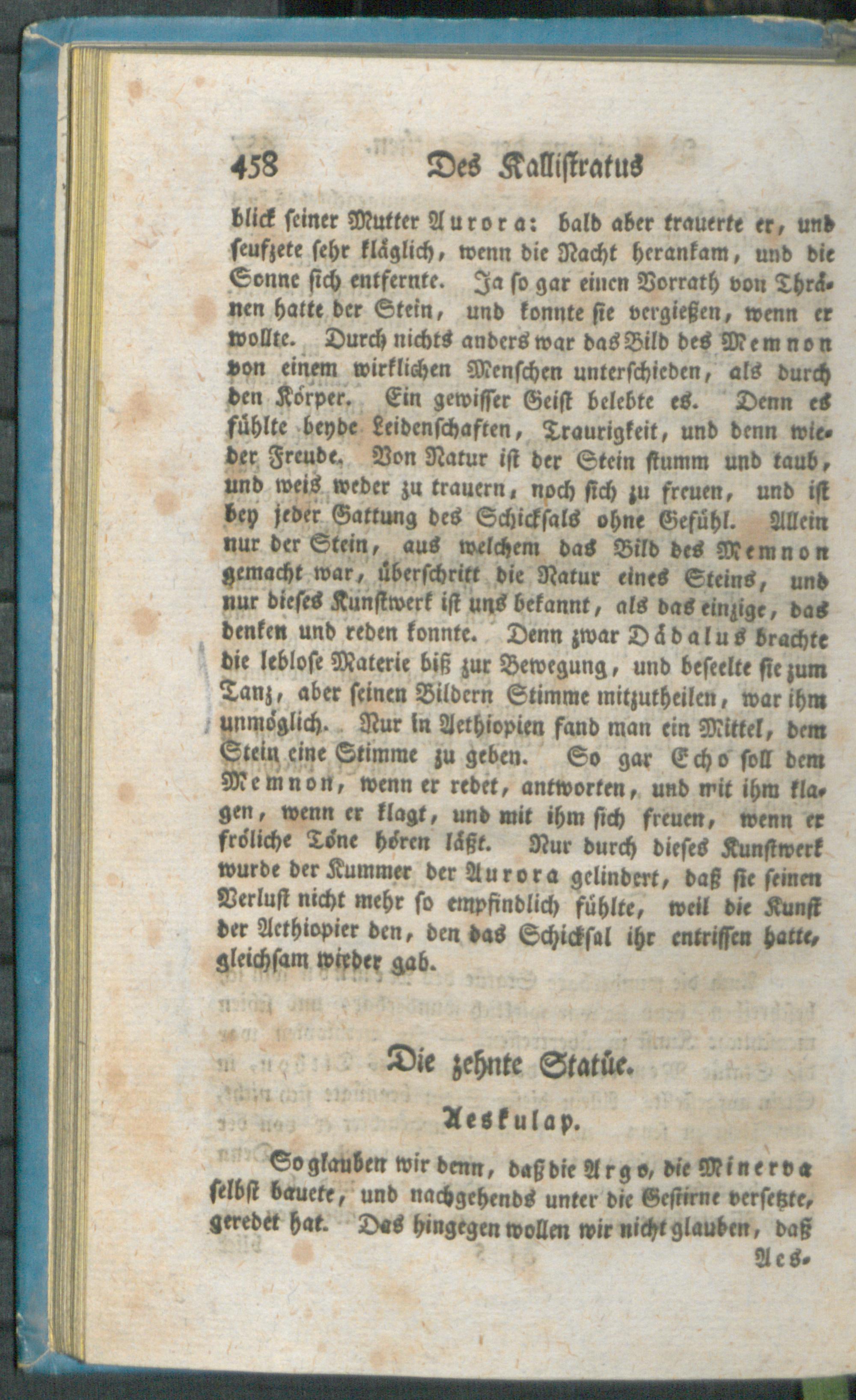 458 Des Kallistratus

blick seiner Mutter Aurora: bald aber trauerte er, und seufzete sehr kläglich, wenn die Nacht herankam, und die Sonne sich entfernte. Ja so gar einen Vorrath von Thränen hatte der Stein, und konnte sie vergießen, wenn er wollte. Durch nichts anders war das Bild des Memnon von einem wirklichen Menschen unterschieden, als durch den Körper. Ein gewisser Geist belebte es. Denn es fühlte beyde Leidenschaften, Traurigkeit, und denn wieder Freude. Von Natur ist der Stein stumm und taub, und weis weder zu trauern, noch sich zu freuen, und ist bey jeder Gattung des Schicksals ohne Gefühl. Allein nur der Stein, aus welchem das Bild des Memnon gemacht war, überschritt die Natur eines Steins, und nur dieses Kunstwerk ist uns bekannt, als das einzige, das denken und reden konnte. Denn zwar Dädalus brachte die leblose Materie biß zur Bewegung, und beseelte sie zum Tanz, aber seinen Bildern Stimme mitzutheilen, war ihm unmöglich. Nur in Aethiopien fand man ein Mittel, dem Stein eine Stimme zu geben. So gar Echo soll dem Memnon, wenn er redet, antworten, und mit ihm klagen, wenn er klagt, und mit ihm sich freuen, wenn er fröliche Töne hören läßt. Nur durch dieses Kunstwerk wurde der Kummer der Aurora gelindert, daß sie seinen Verlust nicht mehr so empfindlich fühlte, weil die Kunst der Aethiopier den, den das Schicksal ihr entrissen hatte, gleichsam wieder gab.

Die zehnte Statüe.

Aeskulap.

So glauben wir denn, daß die Argo, die Minerva selbst bauete, und nachgehends unter die Gestirne versetzte, geredet hat. Das hingegen wollen wir nicht glauben, daß

Aes-